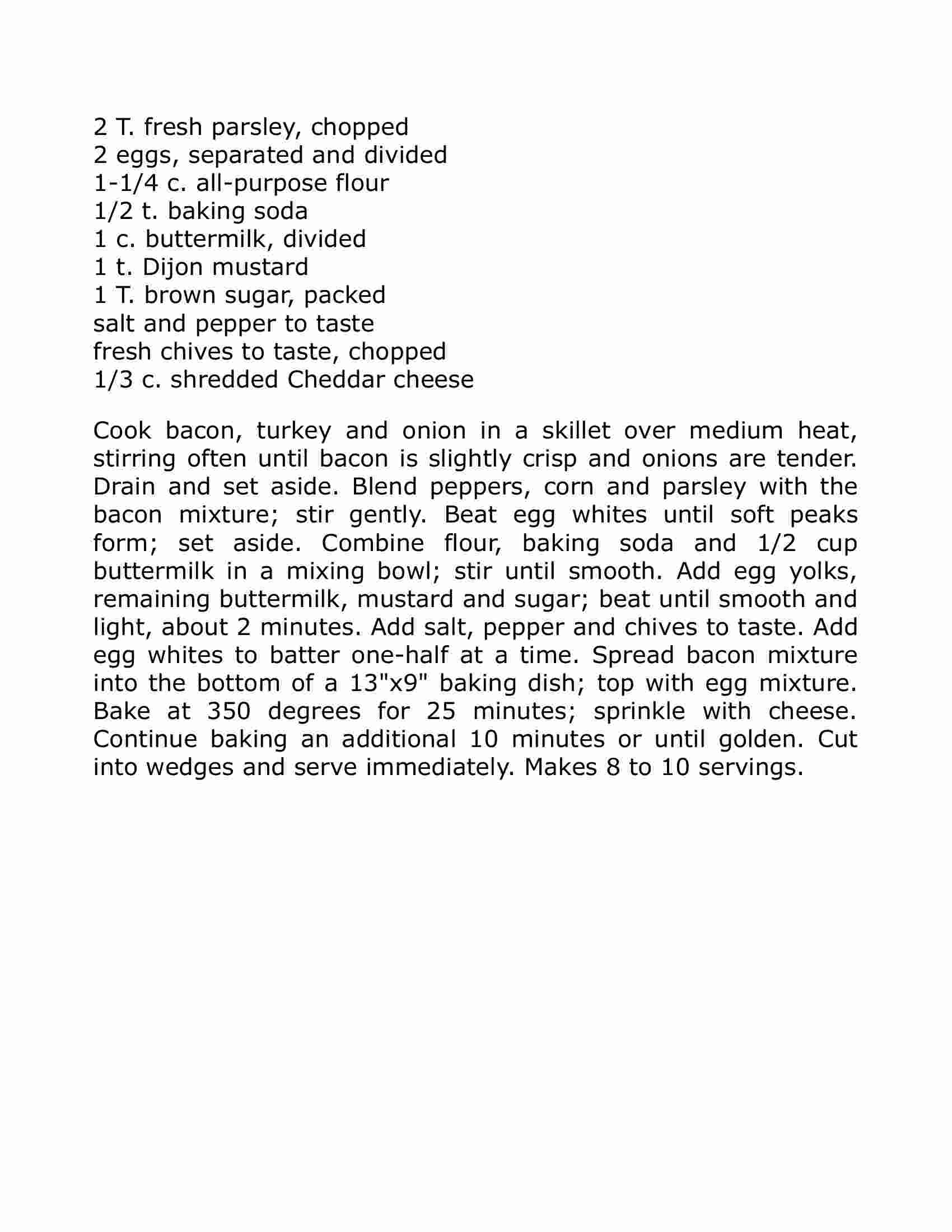 2 T. fresh parsley, chopped
2 eggs, separated and divided
1-1/4 c. all-purpose flour
1/2 t. baking soda
1 c. buttermilk, divided
1 t. Dijon mustard
1 T. brown sugar, packed
salt and pepper to taste
fresh chives to taste, chopped
1/3 c. shredded Cheddar cheese

Cook bacon, turkey and onion in a skillet over medium heat, stirring often until bacon is slightly crisp and onions are tender. Drain and set aside. Blend peppers, corn and parsley with the bacon mixture; stir gently. Beat egg whites until soft peaks form; set aside. Combine flour, baking soda and 1/2 cup buttermilk in a mixing bowl; stir until smooth. Add egg yolks, remaining buttermilk, mustard and sugar; beat until smooth and light, about 2 minutes. Add salt, pepper and chives to taste. Add egg whites to batter one-half at a time. Spread bacon mixture into the bottom of a 13"x9" baking dish; top with egg mixture. Bake at 350 degrees for 25 minutes; sprinkle with cheese. Continue baking an additional 10 minutes or until golden. Cut into wedges and serve immediately. Makes 8 to 10 servings.